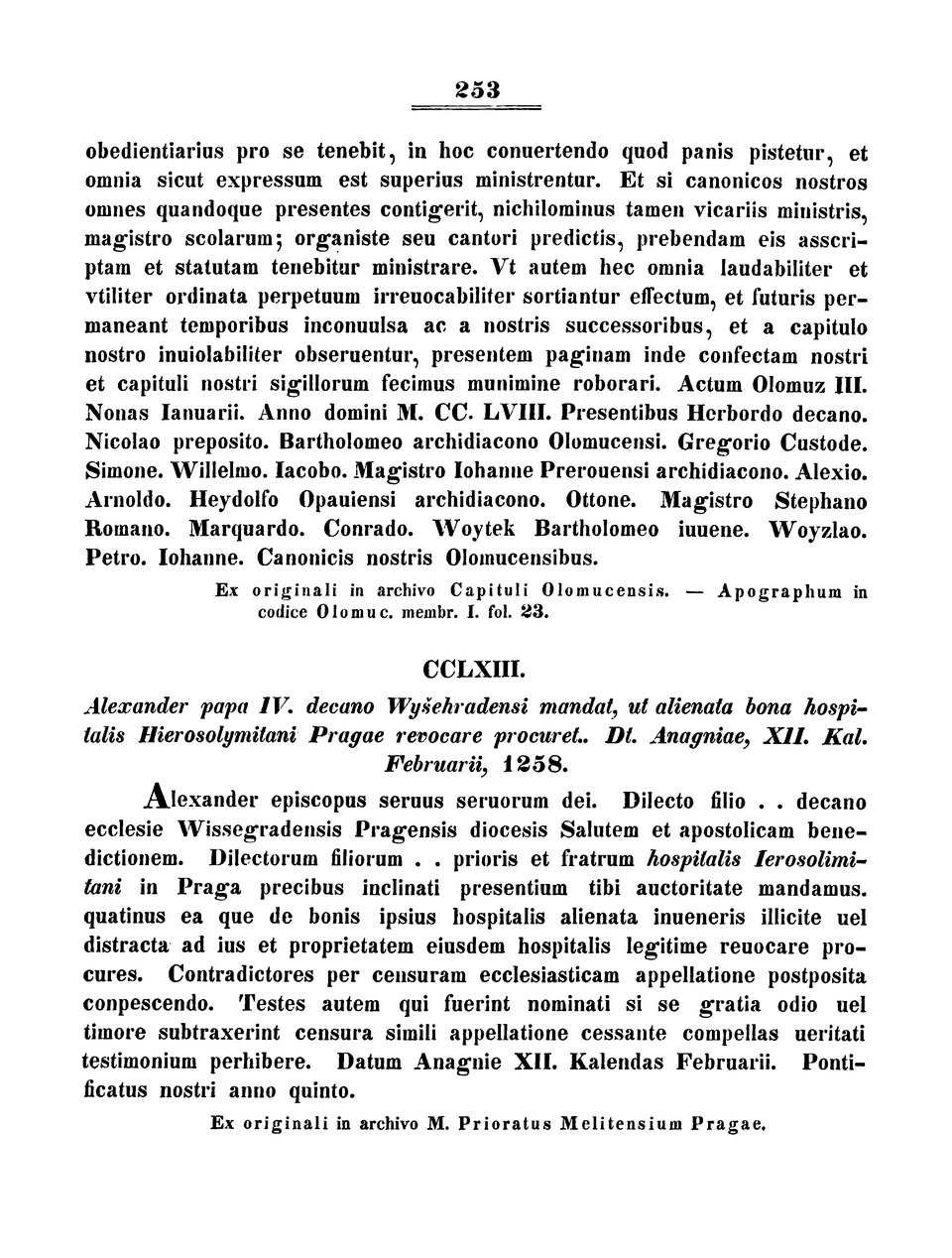 253

obedientiarius pro se tenebit, in hoc conuertendo quod panis pistetur, et omnia sicut expressum est superius ministrentur. Et si canonicos nostros omnes quandoque presentes contigerit, nichilominus tamen vicariis ministris, magistro scolarum; organiste seu cantori predictis, prebendam eis asscriptam et statutam tenebitur ministrare. Vt autem hec omnia laudabiliter et vtiliter ordinata perpetuum irreuocabiliter sortiantur effectum, et futuris permaneant temporibus inconuulsa ac a nostris successoribus, et a capitulo nostro inuiolabiliter obseruentur, presentem paginam inde confectam nostri et capituli nostri sigillorum fecimus munimine roborari. Actum Olomuz III. Nonas Ianuarii. Anno domini M. CC. LVIII. Presentibus Herbordo decano. Nicolao preposito. Bartholomeo archidiacono Olomucensi. Gregorio Custode. Simone. Willelmo. Iacobo. Magistro Iohanne Prerouensi archidiacono. Alexio. Arnoldo. Heydolfo Opauiensi archidiacono. Ottone. Magistro Stephano Romano. Marquardo. Conrado. Woytek Bartholomeo iuuene. Woyzlao. Petro. Iohanne. Canonicis nostris Olomucensibus.

Ex originali in archivo Capituli Olomucensis. — Apographum in codice Olomuc. membr. I. fol. 23.

CCLXIII.

Alexander papa IV. decano Wyšehradensi mandat, ut alienata bona hospitalis Hierosolymitani Pragae revocare procuret.. Dt. Anagniae, XII. Kal. Februarii, 1258.

Alexander episcopus seruus seruorum dei. Dilecto filio . . decano ecclesie Wissegradensis Pragensis diocesis Salutem et apostolicam benedictionem. Dilectorum filiorum . . prioris et fratrum hospitalis Ierosolimitani in Praga precibus inclinati presentium tibi auctoritate mandamus. quatinus ea que de bonis ipsius hospitalis alienata inueneris illicite uel distracta ad ius et proprietatem eiusdem hospitalis legitime reuocare procures. Contradictores per censuram ecclesiasticam appellatione postposita conpescendo. Testes autem qui fuerint nominati si se gratia odio uel timore subtraxerint censura simili appellatione cessante compellas ueritati testimonium perhibere. Datum Anagnie XII. Kalendas Februarii. Pontificatus nostri anno quinto.

Ex originali in archivo M. Prioratus Melitensium Pragae.